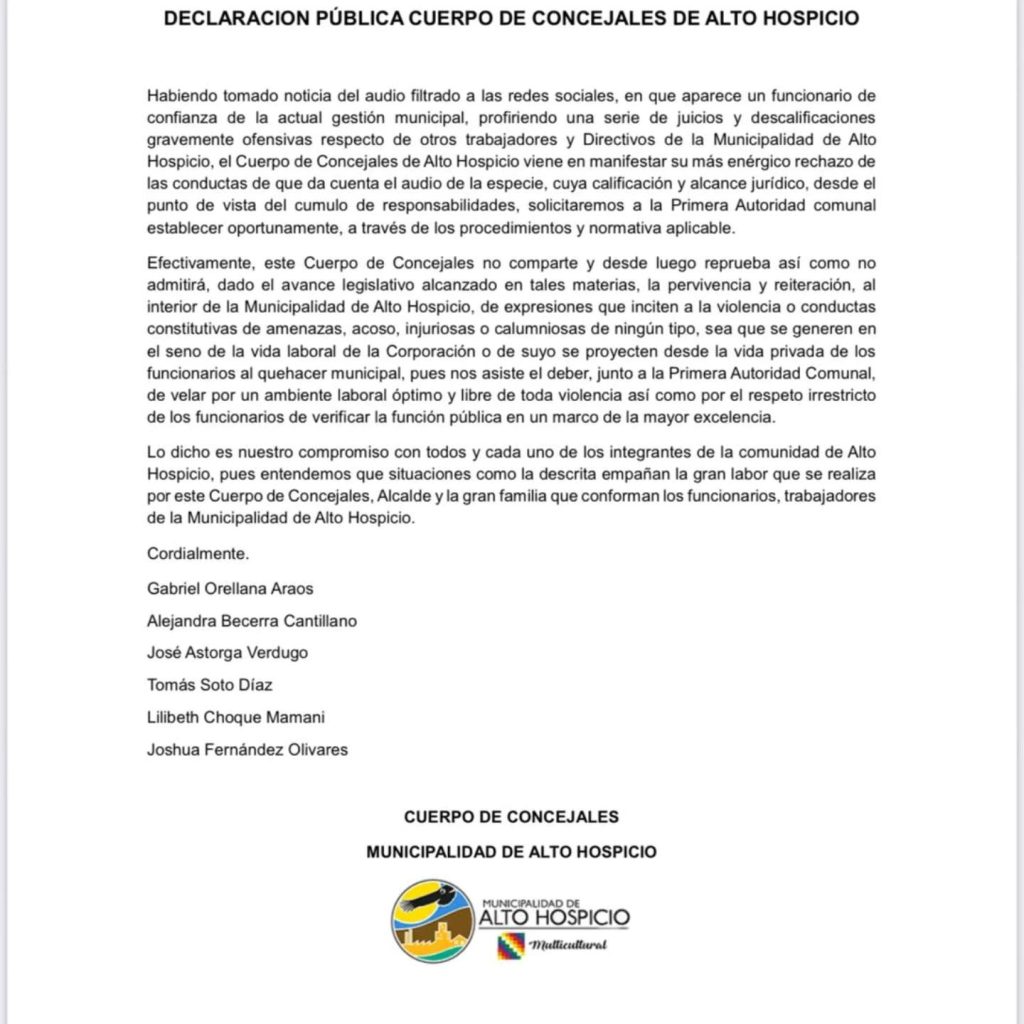 DECLARACION PÚBLICA CUERPO DE CONCEJALES DE ALTO HOSPICIO

Habiendo tomado noticia del audio filtrado a las redes sociales, en que aparece un funcionario de confianza de la actual gestión municipal, profiriendo una serie de juicios y descalificaciones gravemente ofensivas respecto de otros trabajadores y Directivos de la Municipalidad de Alto Hospicio, el Cuerpo de Concejales de Alto Hospicio viene en manifestar su más enérgico rechazo de las conductas de que da cuenta el audio de la especie, cuya calificación y alcance jurídico, desde el punto de vista del cumulo de responsabilidades, solicitaremos a la Primera Autoridad comunal establecer oportunamente, a través de los procedimientos y normativa aplicable.

Efectivamente, este Cuerpo de Concejales no comparte y desde luego reprueba así como no admitirá, dado el avance legislativo alcanzado en tales materias, la pervivencia y reiteración, al interior de la Municipalidad de Alto Hospicio, de expresiones que inciten a la violencia o conductas constitutivas de amenazas, acoso, injuriosas o calumniosas de ningún tipo, sea que se generen en el seno de la vida laboral de la Corporación o de suyo se proyecten desde la vida privada de los funcionarios al quehacer municipal, pues nos asiste el deber, junto a la Primera Autoridad Comunal, de velar por un ambiente laboral óptimo y libre de toda violencia así como por el respeto irrestricto de los funcionarios de verificar la función pública en un marco de la mayor excelencia.

Lo dicho es nuestro compromiso con todos y cada uno de los integrantes de la comunidad de Alto Hospicio, pues entendemos que situaciones como la descrita empañan la gran labor que se realiza por este Cuerpo de Concejales, Alcalde y la gran familia que conforman los funcionarios, trabajadores de la Municipalidad de Alto Hospicio.

Cordialmente.

Gabriel Orellana Araos

Alejandra Becerra Cantillano

José Astorga Verdugo

Tomás Soto Díaz

Lilibeth Choque Mamani

Joshua Fernández Olivares

CUERPO DE CONCEJALES

MUNICIPALIDAD DE ALTO HOSPICIO

MUNICIPALIDAD DE
ALTO HOSPICIO
Multicultural